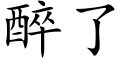 醉了